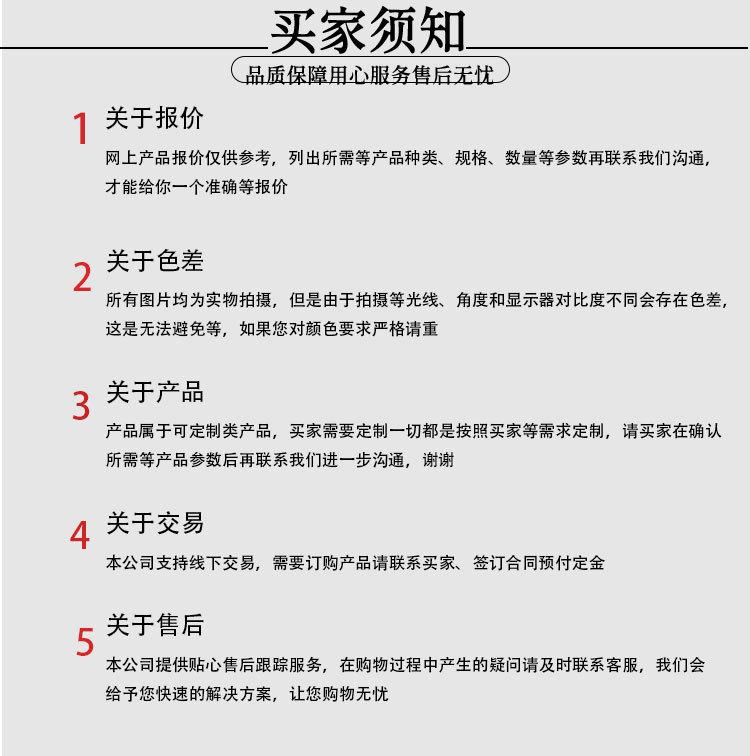 买家须知

品质保障用心服务售后无忧

1 关于报价

网上产品报价仅供参考，列出所需等产品种类、规格、数量等参数再联系我们沟通，才能给你一个准确等报价

2 关于色差

所有图片均为实物拍摄，但是由于拍摄等光线、角度和显示器对比度不同会存在色差，这是无法避免等，如果您对颜色要求严格请重

3 关于产品

产品属于可定制类产品，买家需要定制一切都是按照买家等需求定制，请买家在确认所需等产品参数后再联系我们进一步沟通，谢谢

4 关于交易

本公司支持线下交易，需要订购产品请联系买家、签订合同预付定金

5 关于售后

本公司提供贴心售后跟踪服务，在购物过程中产生的疑问请及时联系客服，我们会给予您快速的解决方案，让您购物无忧